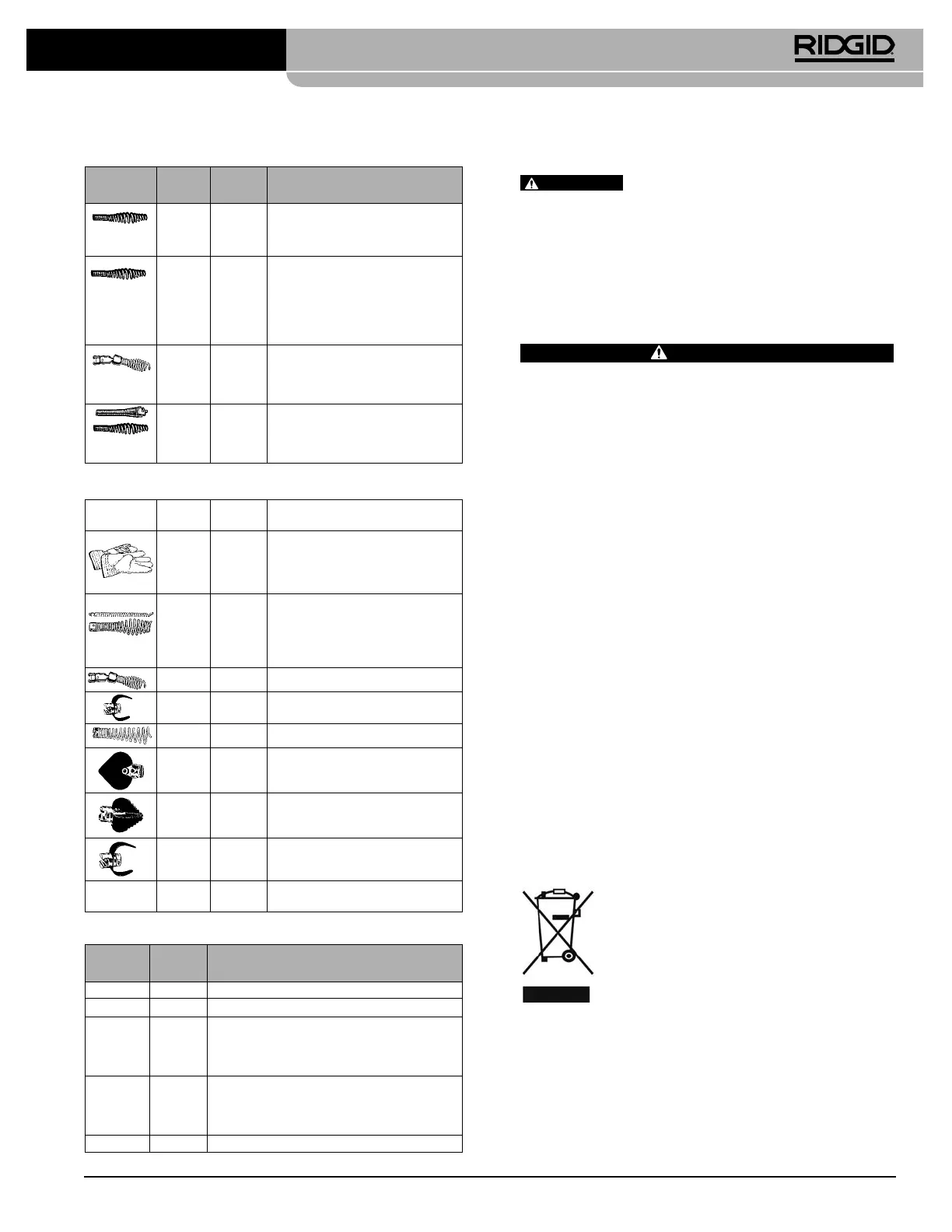 RIDGID